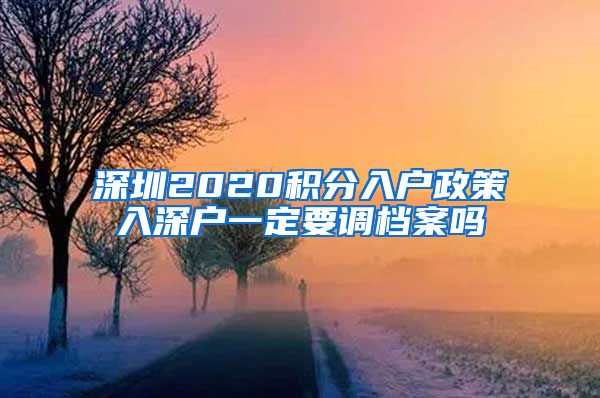 深圳2020积分入户政策
入深户一定要调档案吗